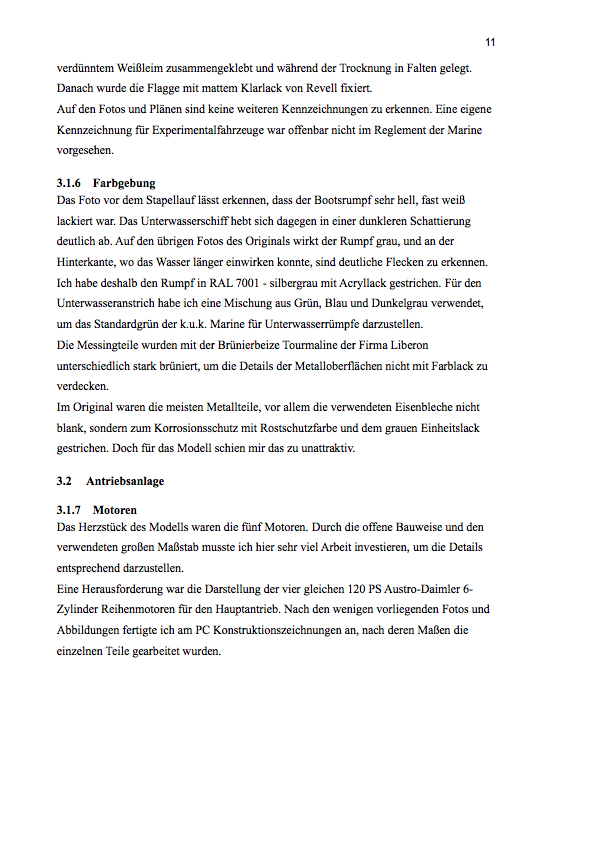 11

verdünntem Weißleim zusammengeklebt und während der Trocknung in Falten gelegt. Danach wurde die Flagge mit mattem Klarlack von Revell fixiert.
Auf den Fotos und Plänen sind keine weiteren Kennzeichnungen zu erkennen. Eine eigene Kennzeichnung für Experimentalfahrzeuge war offenbar nicht im Reglement der Marine vorgesehen.

3.1.6 Farbgebung
Das Foto vor dem Stapellauf lässt erkennen, dass der Bootsrumpf sehr hell, fast weiß lackiert war. Das Unterwasserschiff hebt sich dagegen in einer dunkleren Schattierung deutlich ab. Auf den übrigen Fotos des Originals wirkt der Rumpf grau, und an der Hinterkante, wo das Wasser länger einwirken konnte, sind deutliche Flecken zu erkennen. Ich habe deshalb den Rumpf in RAL 7001 - silbergrau mit Acryllack gestrichen. Für den Unterwasseranstrich habe ich eine Mischung aus Grün, Blau und Dunkelgrau verwendet, um das Standardgrün der k.u.k. Marine für Unterwasserrümpfe darzustellen.
Die Messingteile wurden mit der Brünierbeize Tourmaline der Firma Liberon unterschiedlich stark brüniert, um die Details der Metalloberflächen nicht mit Farblack zu verdecken.
Im Original waren die meisten Metallteile, vor allem die verwendeten Eisenbleche nicht blank, sondern zum Korrosionsschutz mit Rostschutzfarbe und dem grauen Einheitslack gestrichen. Doch für das Modell schien mir das zu unattraktiv.

3.2 Antriebsanlage

3.1.7 Motoren
Das Herzstück des Modells waren die fünf Motoren. Durch die offene Bauweise und den verwendeten großen Maßstab musste ich hier sehr viel Arbeit investieren, um die Details entsprechend darzustellen.
Eine Herausforderung war die Darstellung der vier gleichen 120 PS Austro-Daimler 6-Zylinder Reihenmotoren für den Hauptantrieb. Nach den wenigen vorliegenden Fotos und Abbildungen fertigte ich am PC Konstruktionszeichnungen an, nach deren Maßen die einzelnen Teile gearbeitet wurden.